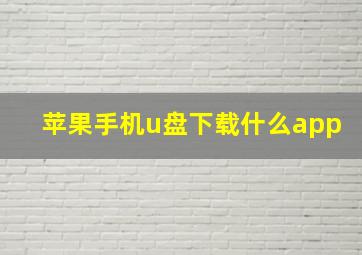 苹果手机u盘下载什么app